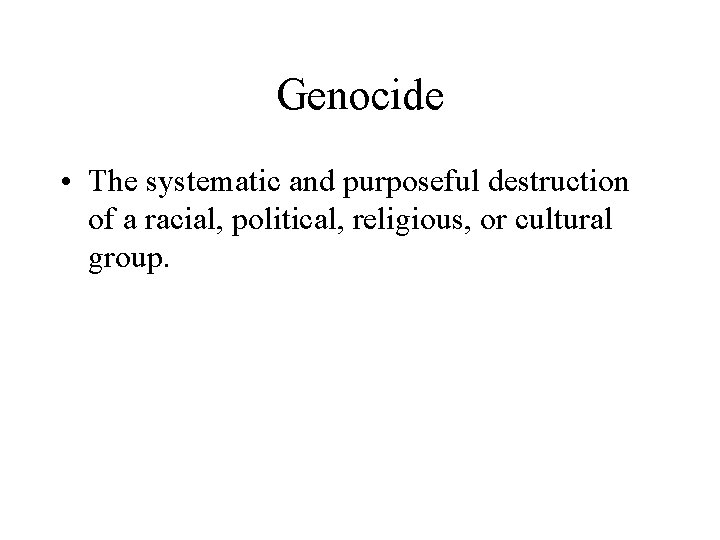 Genocide

• The systematic and purposeful destruction of a racial, political, religious, or cultural group.